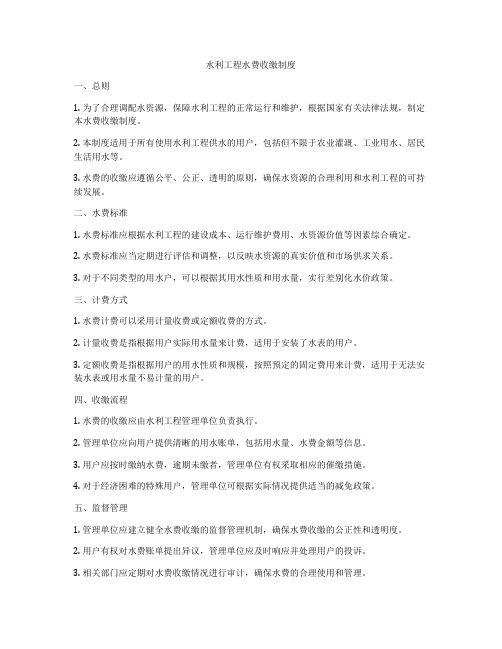 水利工程水费收缴制度

一、总则

1. 为了合理调配水资源，保障水利工程的正常运行和维护，根据国家有关法律法规，制定本水费收缴制度。

2. 本制度适用于所有使用水利工程供水的用户，包括但不限于农业灌溉、工业用水、居民生活用水等。

3. 水费的收缴应遵循公平、公正、透明的原则，确保水资源的合理利用和水利工程的可持续发展。

二、水费标准

1. 水费标准应根据水利工程的建设成本、运行维护费用、水资源价值等因素综合确定。

2. 水费标准应当定期进行评估和调整，以反映水资源的真实价值和市场供求关系。

3. 对于不同类型的用水户，可以根据其用水性质和用水量，实行差别化水价政策。

三、计费方式

1. 水费计费可以采用计量收费或定额收费的方式。

2. 计量收费是指根据用户实际用水量来计费，适用于安装了水表的用户。

3. 定额收费是指根据用户的用水性质和规模，按照预定的固定费用来计费，适用于无法安装水表或用水量不易计量的用户。

四、收缴流程

1. 水费的收缴应由水利工程管理单位负责执行。

2. 管理单位应向用户提供清晰的用水账单，包括用水量、水费金额等信息。

3. 用户应按时缴纳水费，逾期未缴者，管理单位有权采取相应的催缴措施。

4. 对于经济困难的特殊用户，管理单位可根据实际情况提供适当的减免政策。

五、监督管理

1. 管理单位应建立健全水费收缴的监督管理机制，确保水费收缴的公正性和透明度。

2. 用户有权对水费账单提出异议，管理单位应及时响应并处理用户的投诉。

3. 相关部门应定期对水费收缴情况进行审计，确保水费的合理使用和管理。